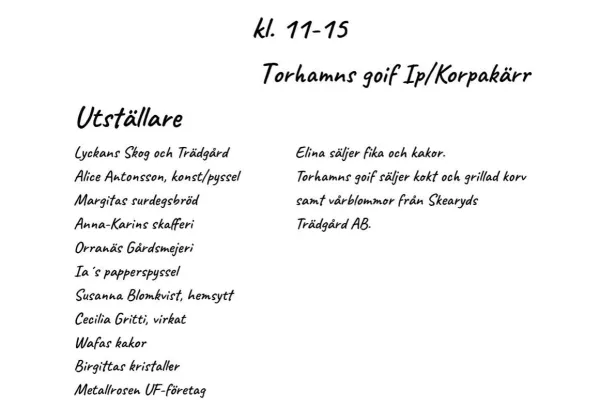 kl. 11-15

Torhamns goif Ip/Korpakärr

Utställare

Lyckans Skog och Trädgård
Alice Antonsson, konst/pyssel
Margitas surdegsbröd
Anna-Karins skafferi
Orranäs Gårdsmejeri
Ia´s papperspyssel
Susanna Blomkvist, hemsytt
Cecilia Gritti, virkat
Wafas kakor
Birgittas kristaller
Metallrosen UF-företag

Elina säljer fika och kakor.
Torhamns goif säljer kokt och grillad korv samt vårblommor från Skearyds Trädgård AB.